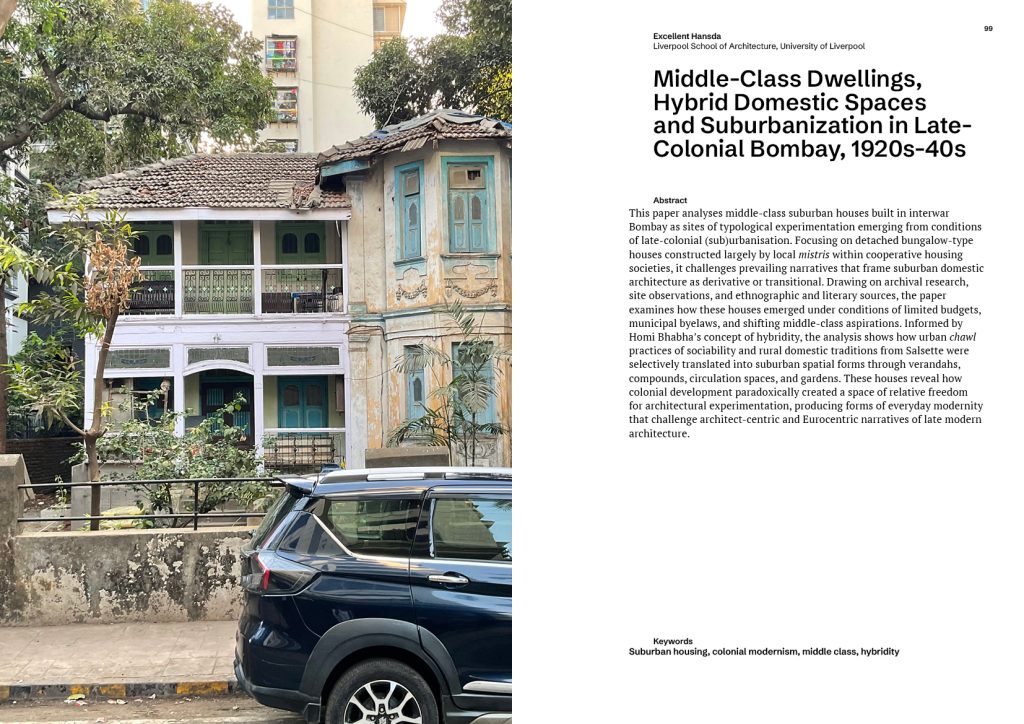 99

Excellent Hansda
Liverpool School of Architecture, University of Liverpool

Middle-Class Dwellings, Hybrid Domestic Spaces and Suburbanization in Late-Colonial Bombay, 1920s-40s

Abstract
This paper analyses middle-class suburban houses built in interwar Bombay as sites of typological experimentation emerging from conditions of late-colonial (sub)urbanisation. Focusing on detached bungalow-type houses constructed largely by local mistris within cooperative housing societies, it challenges prevailing narratives that frame suburban domestic architecture as derivative or transitional. Drawing on archival research, site observations, and ethnographic and literary sources, the paper examines how these houses emerged under conditions of limited budgets, municipal byelaws, and shifting middle-class aspirations. Informed by Homi Bhabha's concept of hybridity, the analysis shows how urban chawl practices of sociability and rural domestic traditions from Salsette were selectively translated into suburban spatial forms through verandahs, compounds, circulation spaces, and gardens. These houses reveal how colonial development paradoxically created a space of relative freedom for architectural experimentation, producing forms of everyday modernity that challenge architect-centric and Eurocentric narratives of late modern architecture.

Keywords
Suburban housing, colonial modernism, middle class, hybridity